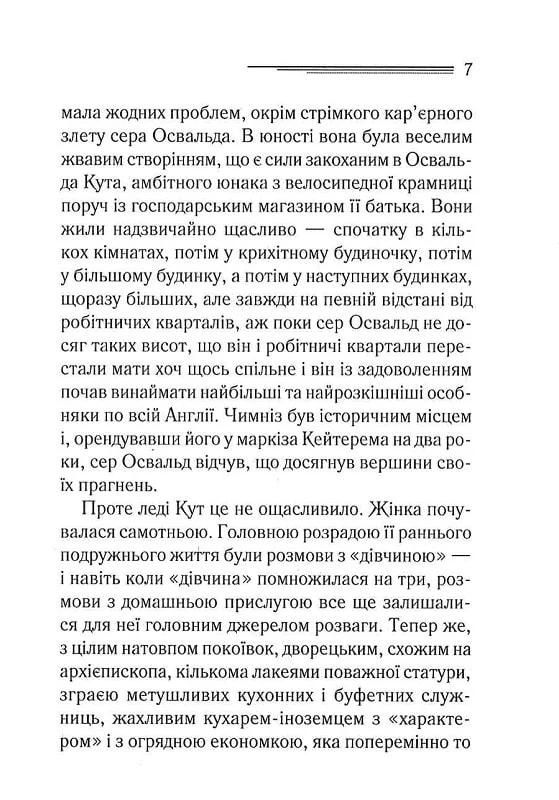 7

мала жодних проблем, окрім стрімкого кар'єрного злету сера Освальда. В юності вона була веселим жвавим створінням, що є сили закоханим в Освальда Кута, амбітного юнака з велосипедної крамниці поруч із господарським магазином її батька. Вони жили надзвичайно щасливо — спочатку в кількох кімнатах, потім у крихітному будиночку, потім у більшому будинку, а потім у наступних будинках, щоразу більших, але завжди на певній відстані від робітничих кварталів, аж поки сер Освальд не досяг таких висот, що він і робітничі квартали перестали мати хоч щось спільне і він із задоволенням почав винаймати найбільші та найрозкішніші особняки по всій Англії. Чимніз був історичним місцем і, орендувавши його у маркіза Кейтерема на два роки, сер Освальд відчув, що досягнув вершини своїх прагнень.

Проте леді Кут це не ощасливило. Жінка почувалася самотньою. Головною розрадою її раннього подружнього життя були розмови з «дівчиною» — і навіть коли «дівчина» помножилася на три, розмови з домашньою прислугою все ще залишалися для неї головним джерелом розваги. Тепер же, з цілим натовпом покоївок, дворецьким, схожим на архієпископа, кількома лакеями поважної статури, зграєю метушливих кухонних і буфетних служниць, жахливим кухарем-іноземцем з «характером» і з огрядною економкою, яка поперемінно то